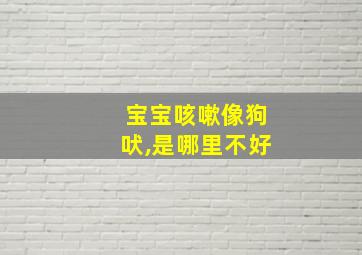 宝宝咳嗽像狗吠,是哪里不好